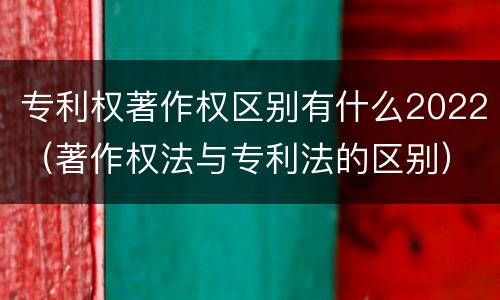 专利权著作权区别有什么2022（著作权法与专利法的区别）